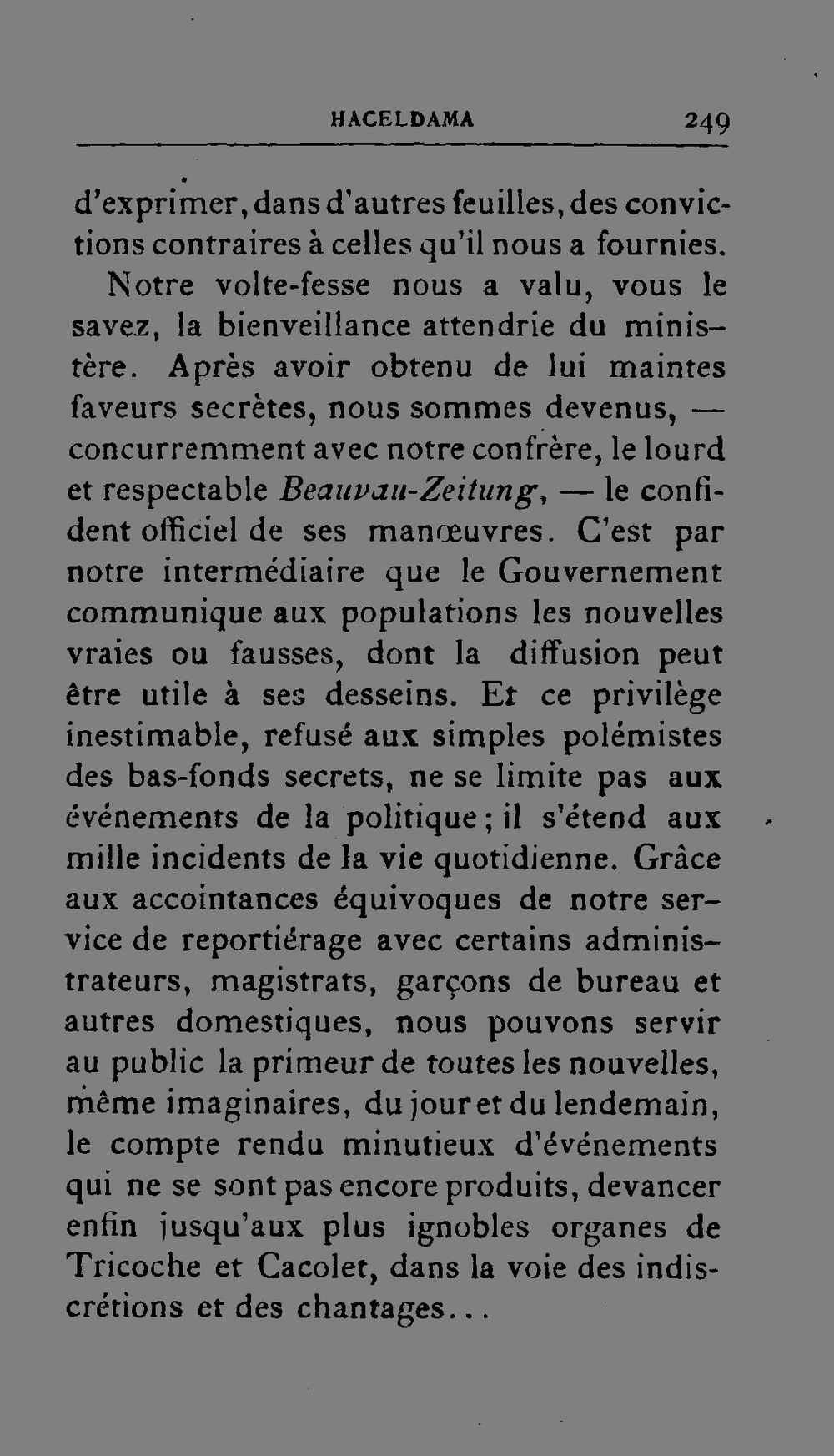 HACELDAMA 249

d'exprimer, dans d'autres feuilles, des convictions contraires à celles qu'il nous a fournies.

Notre volte-fesse nous a valu, vous le savez, la bienveillance attendrie du ministère. Après avoir obtenu de lui maintes faveurs secrètes, nous sommes devenus, — concurremment avec notre confrère, le lourd et respectable Beauvau-Zeitung, — le confident officiel de ses manœuvres. C'est par notre intermédiaire que le Gouvernement communique aux populations les nouvelles vraies ou fausses, dont la diffusion peut être utile à ses desseins. Et ce privilège inestimable, refusé aux simples polémistes des bas-fonds secrets, ne se limite pas aux événements de la politique ; il s'étend aux mille incidents de la vie quotidienne. Grâce aux accointances équivoques de notre service de reportiérage avec certains administrateurs, magistrats, garçons de bureau et autres domestiques, nous pouvons servir au public la primeur de toutes les nouvelles, même imaginaires, du jour et du lendemain, le compte rendu minutieux d'événements qui ne se sont pas encore produits, devancer enfin jusqu'aux plus ignobles organes de Tricoche et Cacolet, dans la voie des indiscrétions et des chantages...